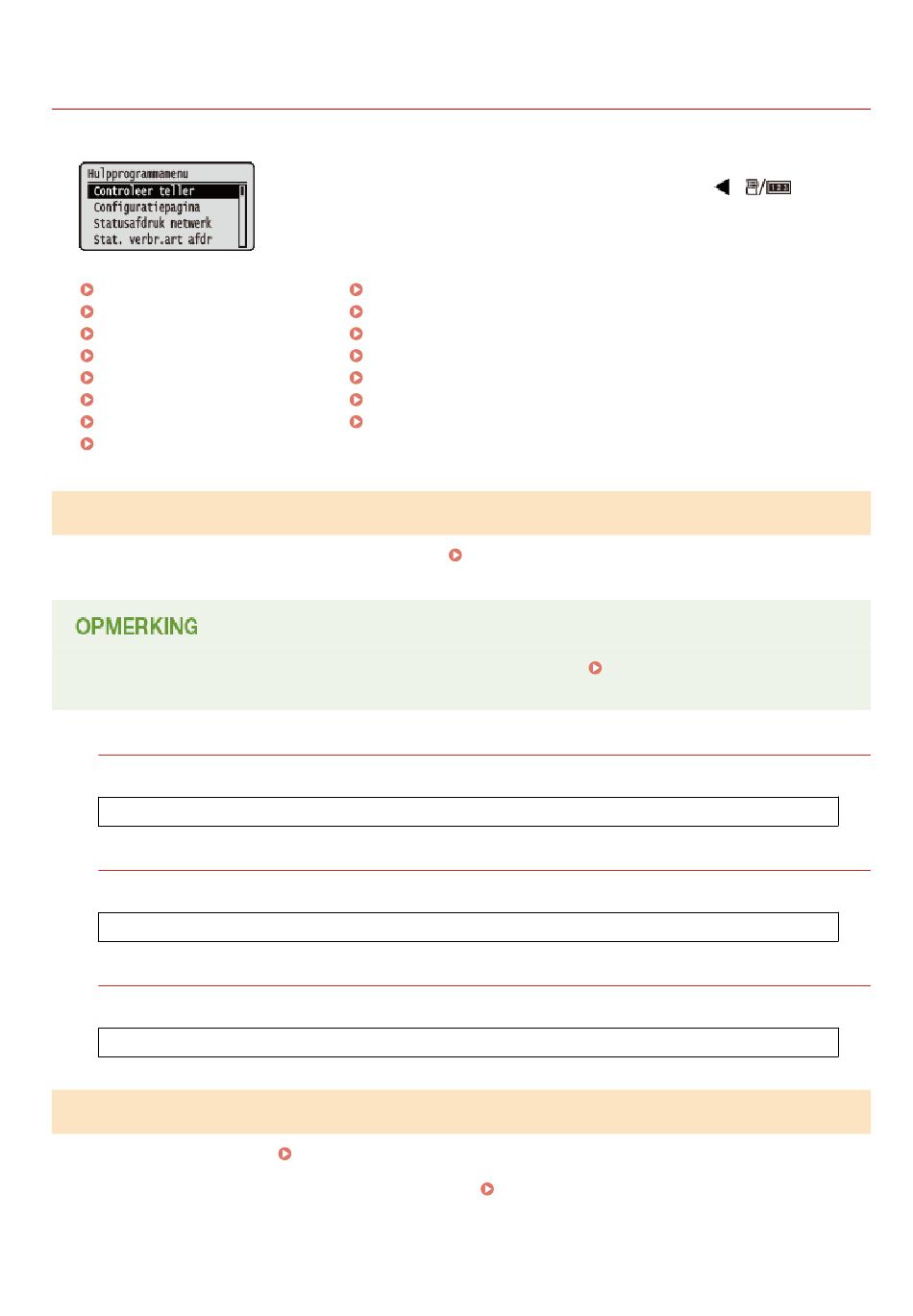 Hulpprogrammamenu
Controleer teller
Configuratiepagina
Statusafdruk netwerk
Stat. verbr.art afdr

OPMERKING